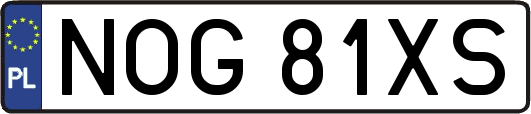 PL
NOG 81XS